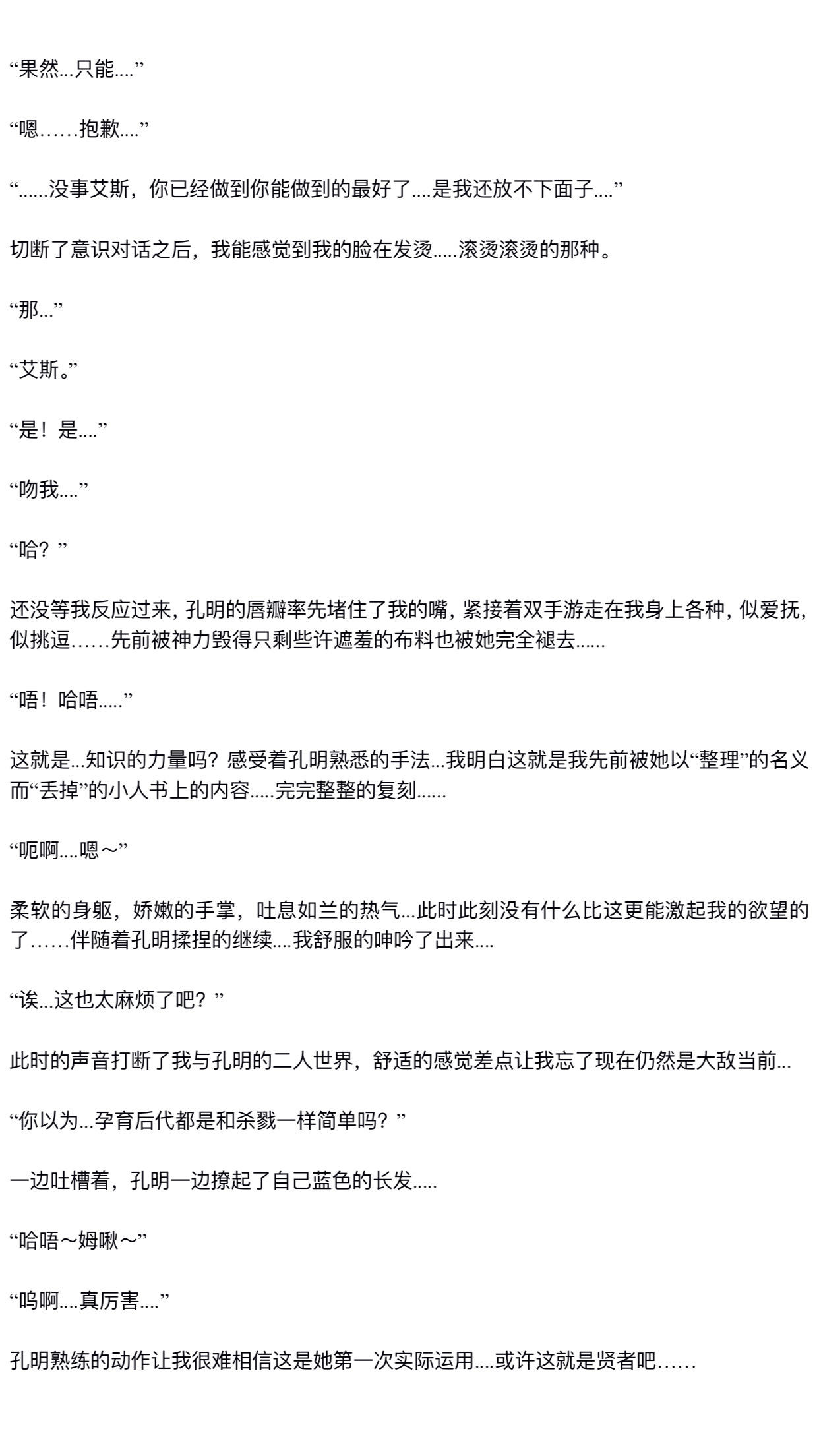 “果然...只能....”

“嗯……抱歉....”

“......没事艾斯，你已经做到你能做到的最好了....是我还放不下面子....”

切断了意识对话之后，我能感觉到我的脸在发烫.....滚烫滚烫的那种。

“那...”

“艾斯。”

“是！是....”

“吻我....”

“哈？”

还没等我反应过来，孔明的唇瓣率先堵住了我的嘴，紧接着双手游走在我身上各种，似爱抚，似挑逗……先前被神力毁得只剩些许遮羞的布料也被她完全褪去......

“唔！哈唔.....”

这就是...知识的力量吗？感受着孔明熟悉的手法...我明白这就是我先前被她以“整理”的名义而“丢掉”的小人书上的内容.....完完整整的复刻......

“呃啊....嗯～”

柔软的身躯，娇嫩的手掌，吐息如兰的热气...此时此刻没有什么比这更能激起我的欲望的了……伴随着孔明揉捏的继续....我舒服的呻吟了出来....

“诶...这也太麻烦了吧？”

此时的声音打断了我与孔明的二人世界，舒适的感觉差点让我忘了现在仍然是大敌当前...

“你以为...孕育后代都是和杀戮一样简单吗？”

一边吐槽着，孔明一边撩起了自己蓝色的长发.....

“哈唔～姆啾～”

“呜啊....真厉害....”

孔明熟练的动作让我很难相信这是她第一次实际运用....或许这就是贤者吧……